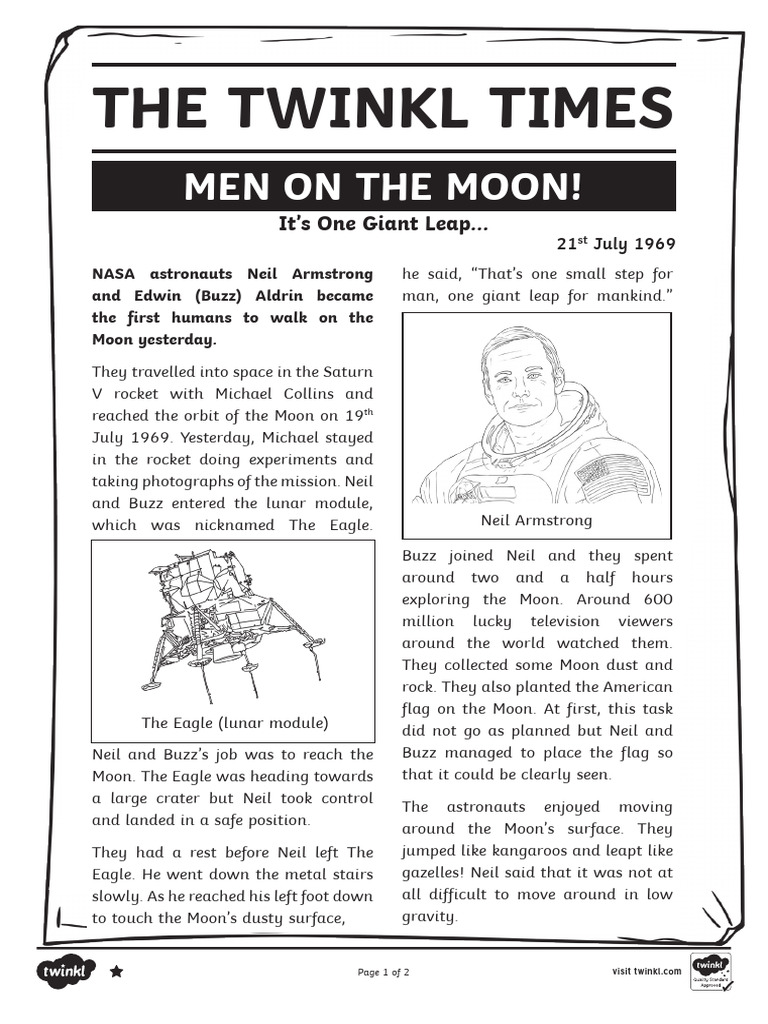 THE TWINKL TIMES

MEN ON THE MOON!

It's One Giant Leap...

21$^{st}$ July 1969

NASA astronauts Neil Armstrong and Edwin (Buzz) Aldrin became the first humans to walk on the Moon yesterday.

They travelled into space in the Saturn V rocket with Michael Collins and reached the orbit of the Moon on 19$^{th}$ July 1969. Yesterday, Michael stayed in the rocket doing experiments and taking photographs of the mission. Neil and Buzz entered the lunar module, which was nicknamed The Eagle.

The Eagle (lunar module)

Neil and Buzz's job was to reach the Moon. The Eagle was heading towards a large crater but Neil took control and landed in a safe position.

They had a rest before Neil left The Eagle. He went down the metal stairs slowly. As he reached his left foot down to touch the Moon's dusty surface, he said, "That's one small step for man, one giant leap for mankind."

Neil Armstrong

Buzz joined Neil and they spent around two and a half hours exploring the Moon. Around 600 million lucky television viewers around the world watched them. They collected some Moon dust and rock. They also planted the American flag on the Moon. At first, this task did not go as planned but Neil and Buzz managed to place the flag so that it could be clearly seen.

The astronauts enjoyed moving around the Moon's surface. They jumped like kangaroos and leapt like gazelles! Neil said that it was not at all difficult to move around in low gravity.

twinkl

Page 1 of 2

visit twinkl.com

twinkl Quality Standard Approved